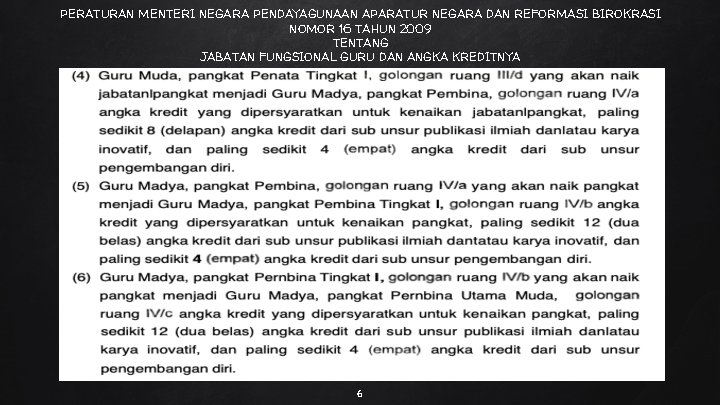 PERATURAN MENTERI NEGARA PENDAYAGUNAAN APARATUR NEGARA DAN REFORMASI BIROKRASI
NOMOR 16 TAHUN 2009
TENTANG
JABATAN FUNGSIONAL GURU DAN ANGKA KREDITNYA

(4) Guru Muda, pangkat Penata Tingkat I, golongan ruang III/d yang akan naik jabatanlpangkat menjadi Guru Madya, pangkat Pembina, golongan ruang IV/a angka kredit yang dipersyaratkan untuk kenaikan jabatanlpangkat, paling sedikit 8 (delapan) angka kredit dari sub unsur publikasi ilmiah danlatau karya inovatif, dan paling sedikit 4 (empat) angka kredit dari sub unsur pengembangan diri.

(5) Guru Madya, pangkat Pembina, golongan ruang IV/a yang akan naik pangkat menjadi Guru Madya, pangkat Pembina Tingkat I, golongan ruang IV/b angka kredit yang dipersyaratkan untuk kenaikan pangkat, paling sedikit 12 (dua belas) angka kredit dari sub unsur publikasi ilmiah dantatau karya inovatif, dan paling sedikit 4 (empat) angka kredit dari sub unsur pengembangan diri.

(6) Guru Madya, pangkat Pernbina Tingkat I, golongan ruang IV/b yang akan naik pangkat menjadi Guru Madya, pangkat Pernbina Utama Muda, golongan ruang IV/c angka kredit yang dipersyaratkan untuk kenaikan pangkat, paling sedikit 12 (dua belas) angka kredit dari sub unsur publikasi ilmiah danlatau karya inovatif, dan paling sedikit 4 (empat) angka kredit dari sub unsur pengembangan diri.

6